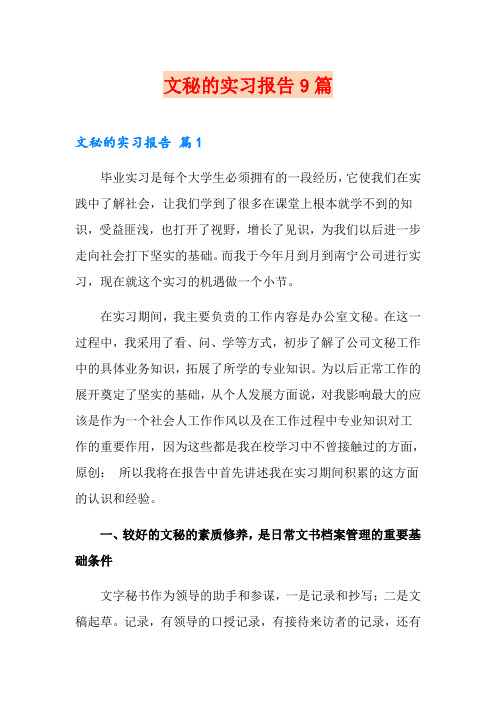 文秘的实习报告9篇

文秘的实习报告 篇1

毕业实习是每个大学生必须拥有的一段经历，它使我们在实践中了解社会，让我们学到了很多在课堂上根本就学不到的知识，受益匪浅，也打开了视野，增长了见识，为我们以后进一步走向社会打下坚实的基础。而我于今年月到月到南宁公司进行实习，现在就这个实习的机遇做一个小节。

在实习期间，我主要负责的工作内容是办公室文秘。在这一过程中，我采用了看、问、学等方式，初步了解了公司文秘工作中的具体业务知识，拓展了所学的专业知识。为以后正常工作的展开奠定了坚实的基础，从个人发展方面说，对我影响最大的应该是作为一个社会人工作作风以及在工作过程中专业知识对工作的重要作用，因为这些都是我在校学习中不曾接触过的方面，原创： 所以我将在报告中首先讲述我在实习期间积累的这方面的认识和经验。

一、较好的文秘的素质修养，是日常文书档案管理的重要基础条件

文字秘书作为领导的助手和参谋，一是记录和抄写；二是文稿起草。记录，有领导的口授记录，有接待来访者的记录，还有